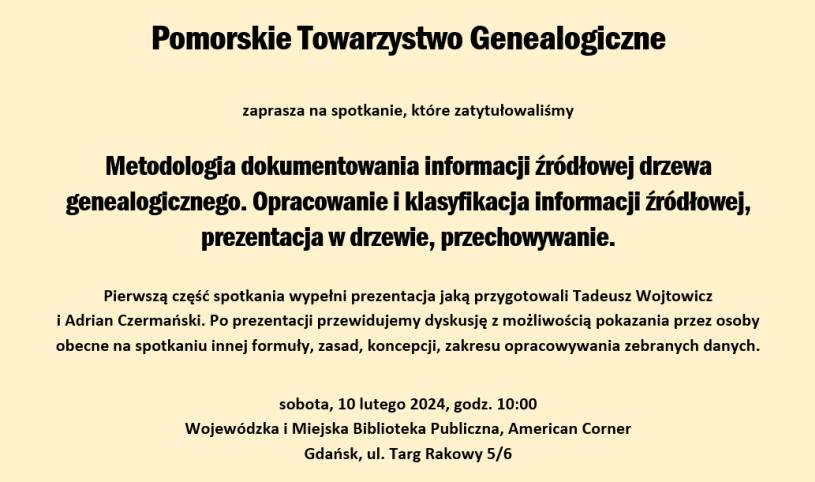 Pomorskie Towarzystwo Genealogiczne

zaprasza na spotkanie, które zatytułowaliśmy

Metodologia dokumentowania informacji źródłowej drzewa genealogicznego. Opracowanie i klasyfikacja informacji źródłowej, prezentacja w drzewie, przechowywanie.

Pierwszą część spotkania wypełni prezentacja jaką przygotowali Tadeusz Wojtowicz i Adrian Czermański. Po prezentacji przewidujemy dyskusję z możliwością pokazania przez osoby obecne na spotkaniu innej formuły, zasad, koncepcji, zakresu opracowywania zebranych danych.

sobota, 10 lutego 2024, godz. 10:00
Wojewódzka i Miejska Biblioteka Publiczna, American Corner
Gdańsk, ul. Targ Rakowy 5/6